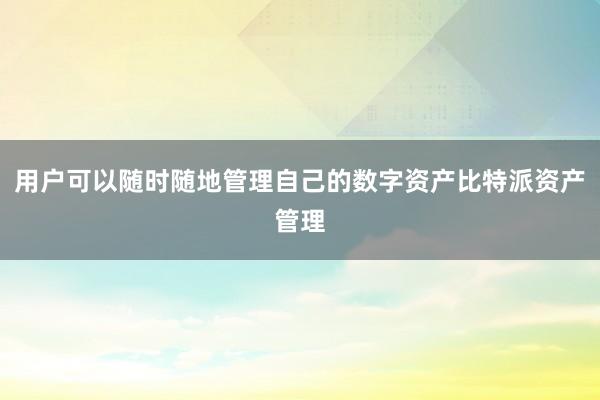 用户可以随时随地管理自己的数字资产比特派资产管理